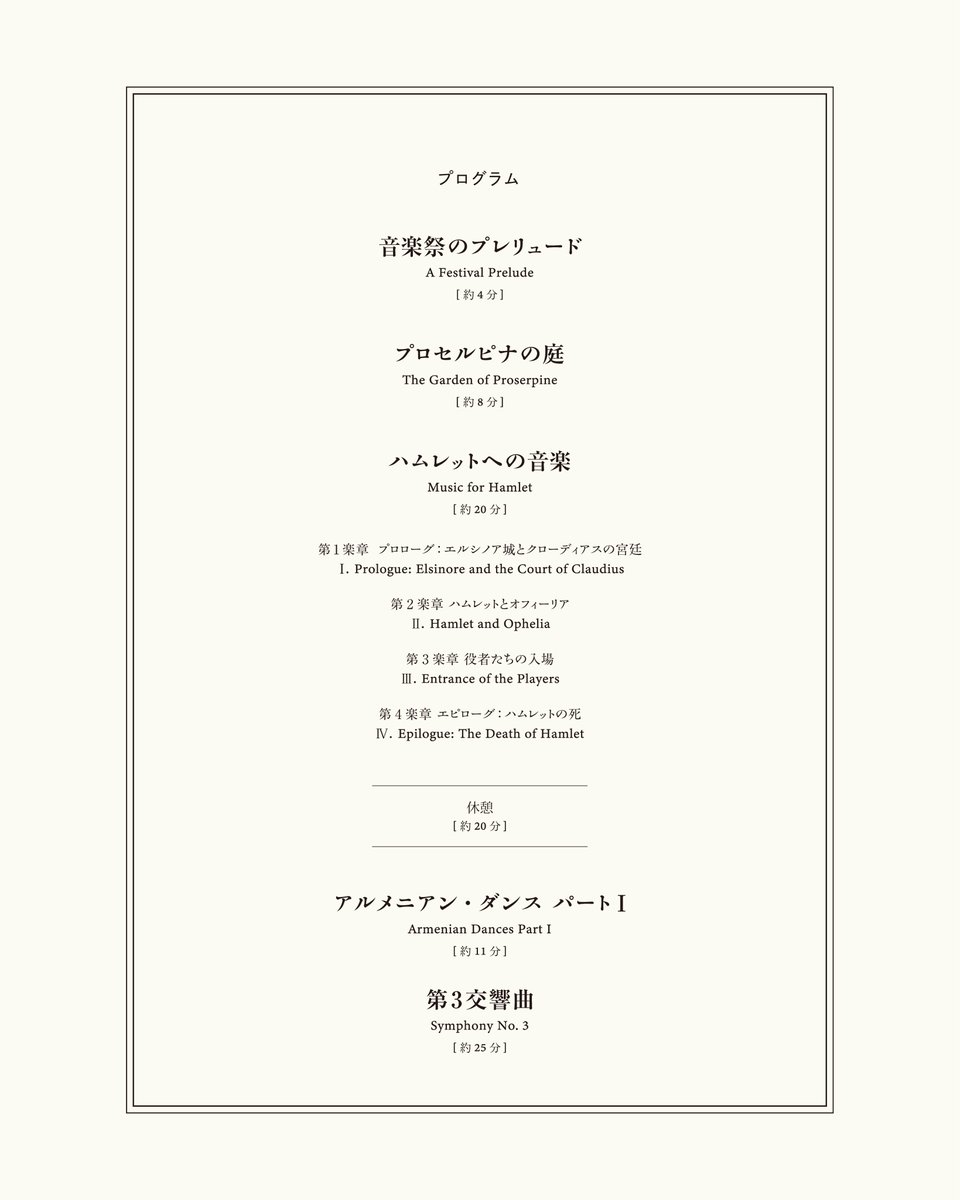 プログラム

音楽祭のプレリュード
A Festival Prelude
[ 約 4 分 ]

プロセルピナの庭
The Garden of Proserpine
[ 約 8 分 ]

ハムレットへの音楽
Music for Hamlet
[ 約 20 分 ]

第 1 楽章 プロローグ：エルシノア城とクローディアスの宮廷
Ⅰ. Prologue: Elsinore and the Court of Claudius

第 2 楽章 ハムレットとオフィーリア
Ⅱ. Hamlet and Ophelia

第 3 楽章 役者たちの入場
Ⅲ. Entrance of the Players

第 4 楽章 エピローグ：ハムレットの死
Ⅳ. Epilogue: The Death of Hamlet

休憩
[ 約 20 分 ]

アルメニアン・ダンス パートⅠ
Armenian Dances Part I
[ 約 11 分 ]

第3交響曲
Symphony No. 3
[ 約 25 分 ]